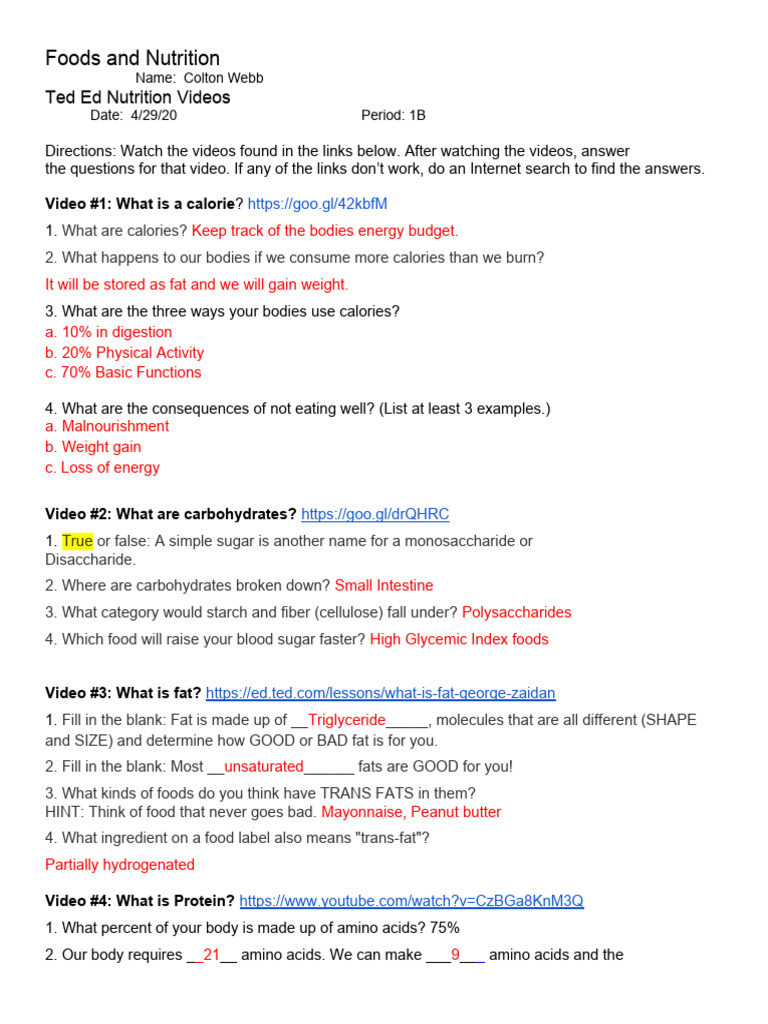 Foods and Nutrition
Name: Colton Webb
Ted Ed Nutrition Videos
Date: 4/29/20 Period: 1B

Directions: Watch the videos found in the links below. After watching the videos, answer the questions for that video. If any of the links don't work, do an Internet search to find the answers.

Video #1: What is a calorie? https://goo.gl/42kbfM

1. What are calories? Keep track of the bodies energy budget.

2. What happens to our bodies if we consume more calories than we burn?

It will be stored as fat and we will gain weight.

3. What are the three ways your bodies use calories?
a. 10% in digestion
b. 20% Physical Activity
c. 70% Basic Functions

4. What are the consequences of not eating well? (List at least 3 examples.)
a. Malnourishment
b. Weight gain
c. Loss of energy

Video #2: What are carbohydrates? https://goo.gl/drQHRC

1. True or false: A simple sugar is another name for a monosaccharide or Disaccharide.

2. Where are carbohydrates broken down? Small Intestine

3. What category would starch and fiber (cellulose) fall under? Polysaccharides

4. Which food will raise your blood sugar faster? High Glycemic Index foods

Video #3: What is fat? https://ed.ted.com/lessons/what-is-fat-george-zaidan

1. Fill in the blank: Fat is made up of __Triglyceride_____, molecules that are all different (SHAPE and SIZE) and determine how GOOD or BAD fat is for you.

2. Fill in the blank: Most __unsaturated______ fats are GOOD for you!

3. What kinds of foods do you think have TRANS FATS in them?
HINT: Think of food that never goes bad. Mayonnaise, Peanut butter

4. What ingredient on a food label also means "trans-fat"?

Partially hydrogenated

Video #4: What is Protein? https://www.youtube.com/watch?v=CzBGa8KnM3Q

1. What percent of your body is made up of amino acids? 75%

2. Our body requires __21__ amino acids. We can make ___9___ amino acids and the